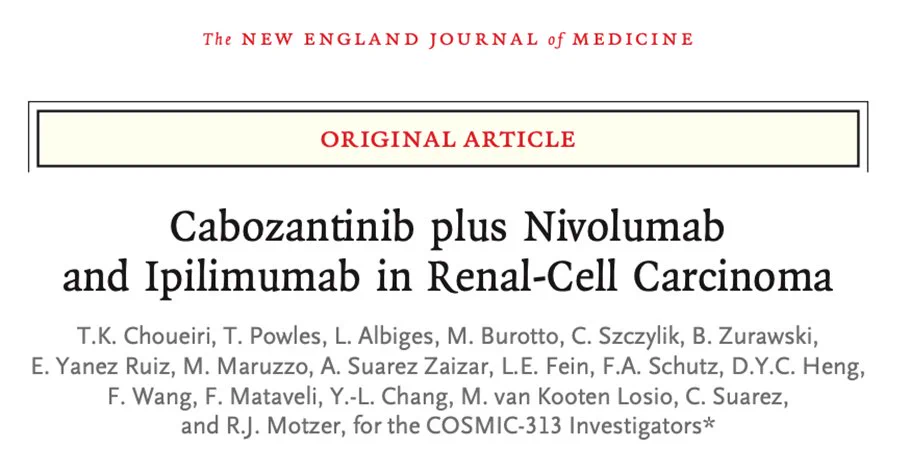 The NEW ENGLAND JOURNAL of MEDICINE

ORIGINAL ARTICLE

Cabozantinib plus Nivolumab and Ipilimumab in Renal-Cell Carcinoma

T.K. Choueiri, T. Powles, L. Albiges, M. Burotto, C. Szczylik, B. Zurawski, E. Yanez Ruiz, M. Maruzzo, A. Suarez Zaizar, L.E. Fein, F.A. Schutz, D.Y.C. Heng, F. Wang, F. Mataveli, Y.-L. Chang, M. van Kooten Losio, C. Suarez, and R.J. Motzer, for the COSMIC-313 Investigators*